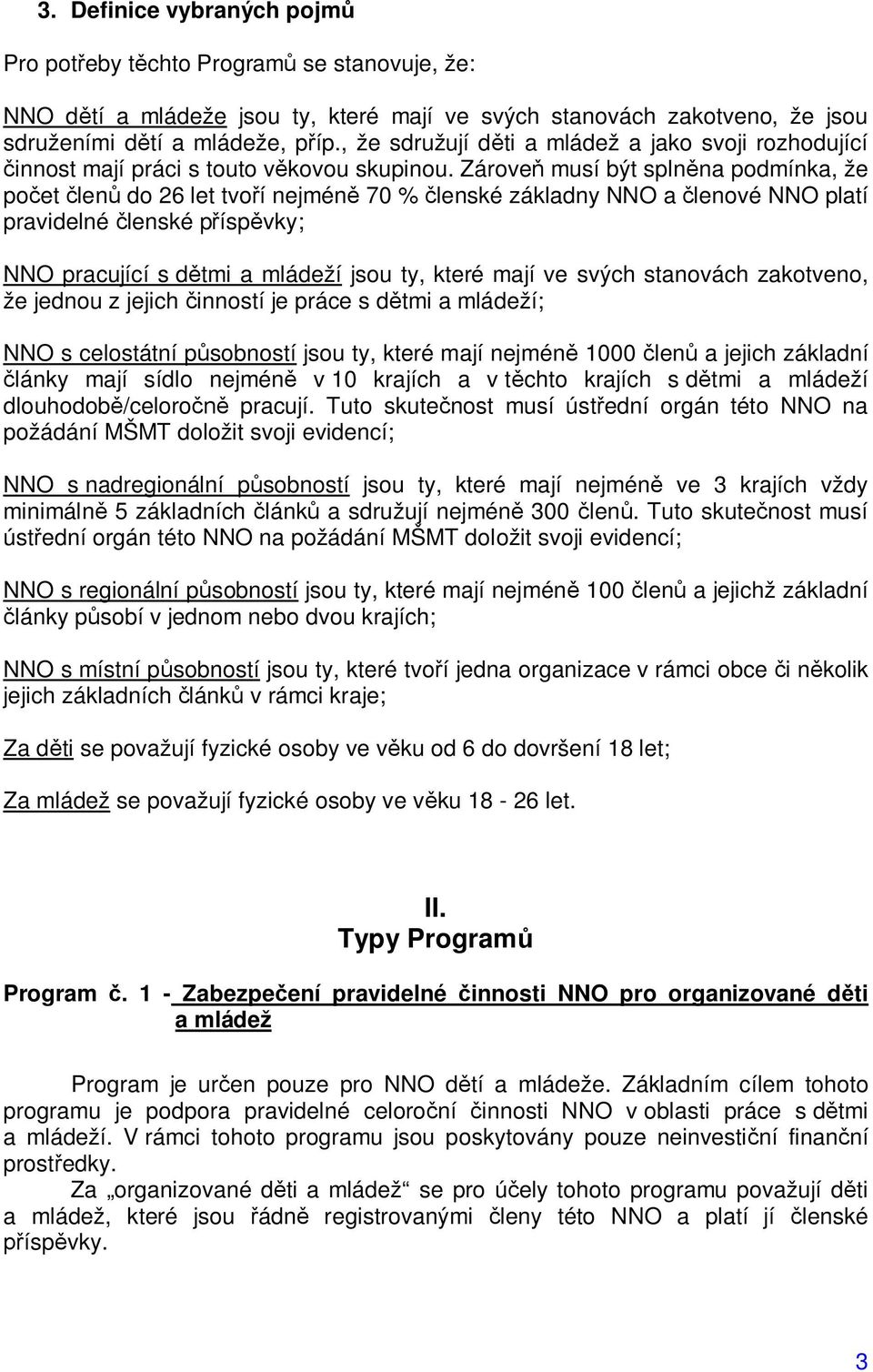 3. Definice vybraných pojmů

Pro potřeby těchto Programů se stanovuje, že:

NNO dětí a mládeže jsou ty, které mají ve svých stanovách zakotveno, že jsou sdruženími dětí a mládeže, příp., že sdružují děti a mládež a jako svoji rozhodující činnost mají práci s touto věkovou skupinou. Zároveň musí být splněna podmínka, že počet členů do 26 let tvoří nejméně 70 % členské základny NNO a členové NNO platí pravidelné členské příspěvky;

NNO pracující s dětmi a mládeží jsou ty, které mají ve svých stanovách zakotveno, že jednou z jejich činností je práce s dětmi a mládeží;

NNO s celostátní působností jsou ty, které mají nejméně 1000 členů a jejich základní články mají sídlo nejméně v 10 krajích a v těchto krajích s dětmi a mládeží dlouhodobě/celoročně pracují. Tuto skutečnost musí ústřední orgán této NNO na požádání MŠMT doložit svoji evidencí;

NNO s nadregionální působností jsou ty, které mají nejméně ve 3 krajích vždy minimálně 5 základních článků a sdružují nejméně 300 členů. Tuto skutečnost musí ústřední orgán této NNO na požádání MŠMT doložit svoji evidencí;

NNO s regionální působností jsou ty, které mají nejméně 100 členů a jejichž základní články působí v jednom nebo dvou krajích;

NNO s místní působností jsou ty, které tvoří jedna organizace v rámci obce či několik jejich základních článků v rámci kraje;

Za děti se považují fyzické osoby ve věku od 6 do dovršení 18 let;

Za mládež se považují fyzické osoby ve věku 18 - 26 let.

II.
Typy Programů

Program č. 1 - Zabezpečení pravidelné činnosti NNO pro organizované děti a mládež

Program je určen pouze pro NNO dětí a mládeže. Základním cílem tohoto programu je podpora pravidelné celoroční činnosti NNO v oblasti práce s dětmi a mládeží. V rámci tohoto programu jsou poskytovány pouze neinvestiční finanční prostředky.
Za „organizované děti a mládež“ se pro účely tohoto programu považují děti a mládež, které jsou řádně registrovanými členy této NNO a platí jí členské příspěvky.

3